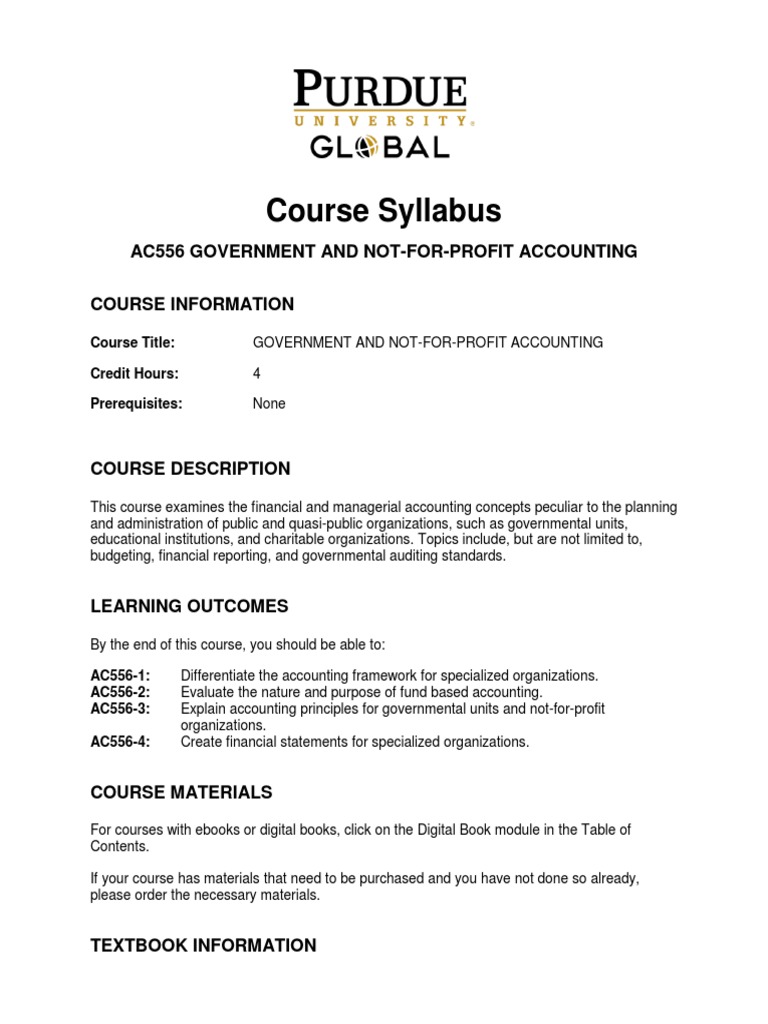 PURDUE
UNIVERSITY®
GLOBAL

Course Syllabus

AC556 GOVERNMENT AND NOT-FOR-PROFIT ACCOUNTING

COURSE INFORMATION

Course Title: GOVERNMENT AND NOT-FOR-PROFIT ACCOUNTING

Credit Hours: 4

Prerequisites: None

COURSE DESCRIPTION

This course examines the financial and managerial accounting concepts peculiar to the planning and administration of public and quasi-public organizations, such as governmental units, educational institutions, and charitable organizations. Topics include, but are not limited to, budgeting, financial reporting, and governmental auditing standards.

LEARNING OUTCOMES

By the end of this course, you should be able to:

AC556-1: Differentiate the accounting framework for specialized organizations.
AC556-2: Evaluate the nature and purpose of fund based accounting.
AC556-3: Explain accounting principles for governmental units and not-for-profit organizations.
AC556-4: Create financial statements for specialized organizations.

COURSE MATERIALS

For courses with ebooks or digital books, click on the Digital Book module in the Table of Contents.

If your course has materials that need to be purchased and you have not done so already, please order the necessary materials.

TEXTBOOK INFORMATION